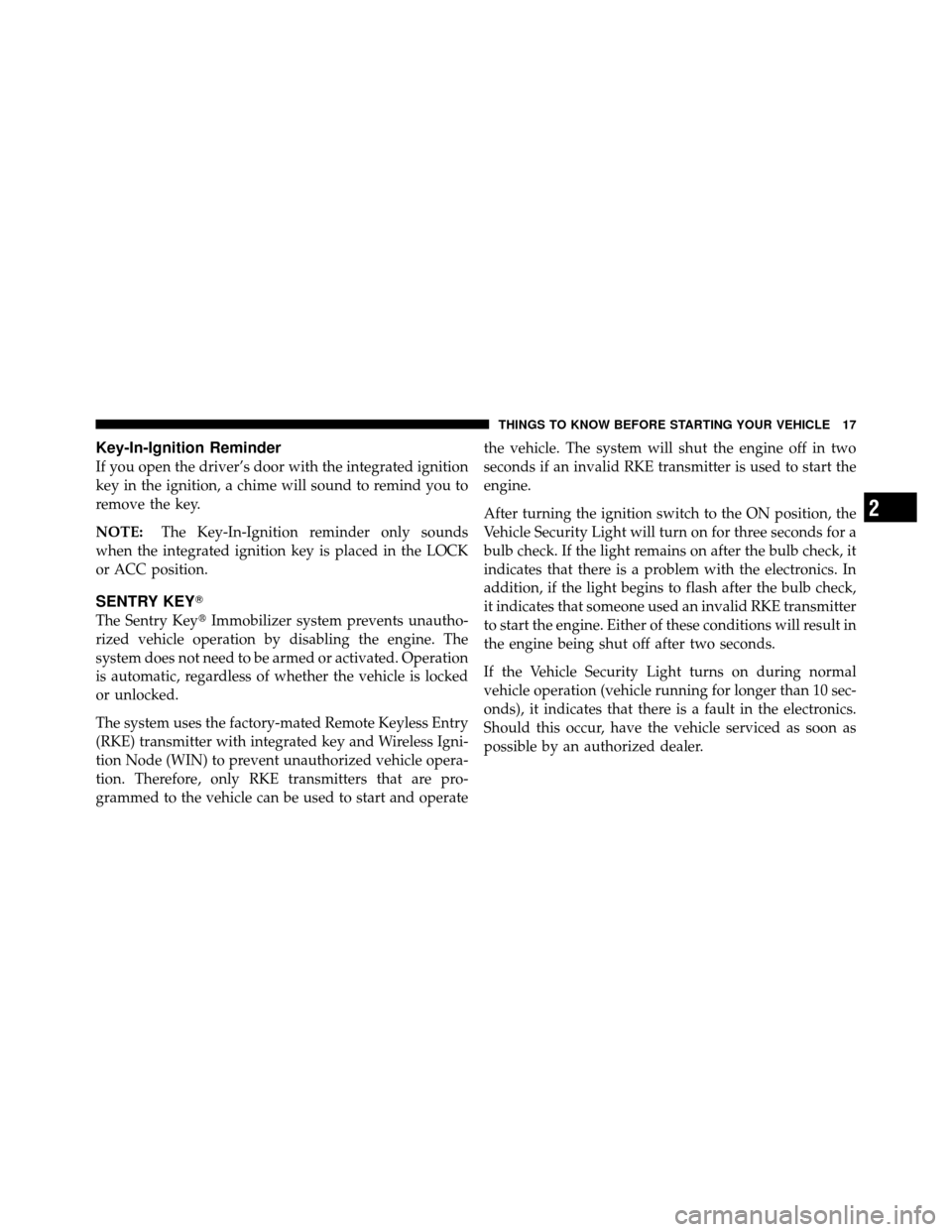 THINGS TO KNOW BEFORE STARTING YOUR VEHICLE 17

Key-In-Ignition Reminder

If you open the driver's door with the integrated ignition key in the ignition, a chime will sound to remind you to remove the key.

NOTE: The Key-In-Ignition reminder only sounds when the integrated ignition key is placed in the LOCK or ACC position.

SENTRY KEY®

The Sentry Key® Immobilizer system prevents unauthorized vehicle operation by disabling the engine. The system does not need to be armed or activated. Operation is automatic, regardless of whether the vehicle is locked or unlocked.

The system uses the factory-mated Remote Keyless Entry (RKE) transmitter with integrated key and Wireless Ignition Node (WIN) to prevent unauthorized vehicle operation. Therefore, only RKE transmitters that are programmed to the vehicle can be used to start and operate the vehicle. The system will shut the engine off in two seconds if an invalid RKE transmitter is used to start the engine.

After turning the ignition switch to the ON position, the Vehicle Security Light will turn on for three seconds for a bulb check. If the light remains on after the bulb check, it indicates that there is a problem with the electronics. In addition, if the light begins to flash after the bulb check, it indicates that someone used an invalid RKE transmitter to start the engine. Either of these conditions will result in the engine being shut off after two seconds.

If the Vehicle Security Light turns on during normal vehicle operation (vehicle running for longer than 10 seconds), it indicates that there is a fault in the electronics. Should this occur, have the vehicle serviced as soon as possible by an authorized dealer.

2

carmanualsonline.info